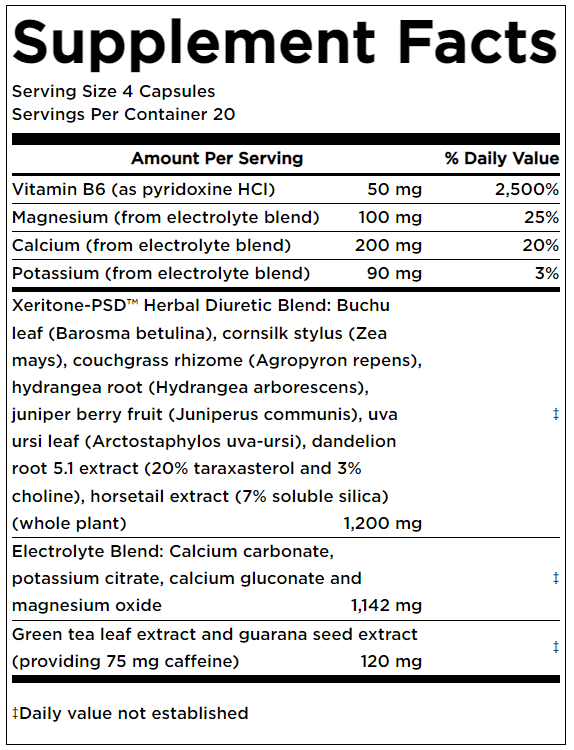 Supplement Facts

Serving Size 4 Capsules
Servings Per Container 20

| Amount Per Serving | | % Daily Value |
|---|---|---|
| Vitamin B6 (as pyridoxine HCl) | 50 mg | 2,500% |
| Magnesium (from electrolyte blend) | 100 mg | 25% |
| Calcium (from electrolyte blend) | 200 mg | 20% |
| Potassium (from electrolyte blend) | 90 mg | 3% |
| Xeritone-PSD™ Herbal Diuretic Blend: Buchu leaf (Barosma betulina), cornsilk stylus (Zea mays), couchgrass rhizome (Agropyron repens), hydrangea root (Hydrangea arborescens), juniper berry fruit (Juniperus communis), uva ursi leaf (Arctostaphylos uva-ursi), dandelion root 5.1 extract (20% taraxasterol and 3% choline), horsetail extract (7% soluble silica) (whole plant) | 1,200 mg | ‡ |
| Electrolyte Blend: Calcium carbonate, potassium citrate, calcium gluconate and magnesium oxide | 1,142 mg | ‡ |
| Green tea leaf extract and guarana seed extract (providing 75 mg caffeine) | 120 mg | ‡ |

‡Daily value not established